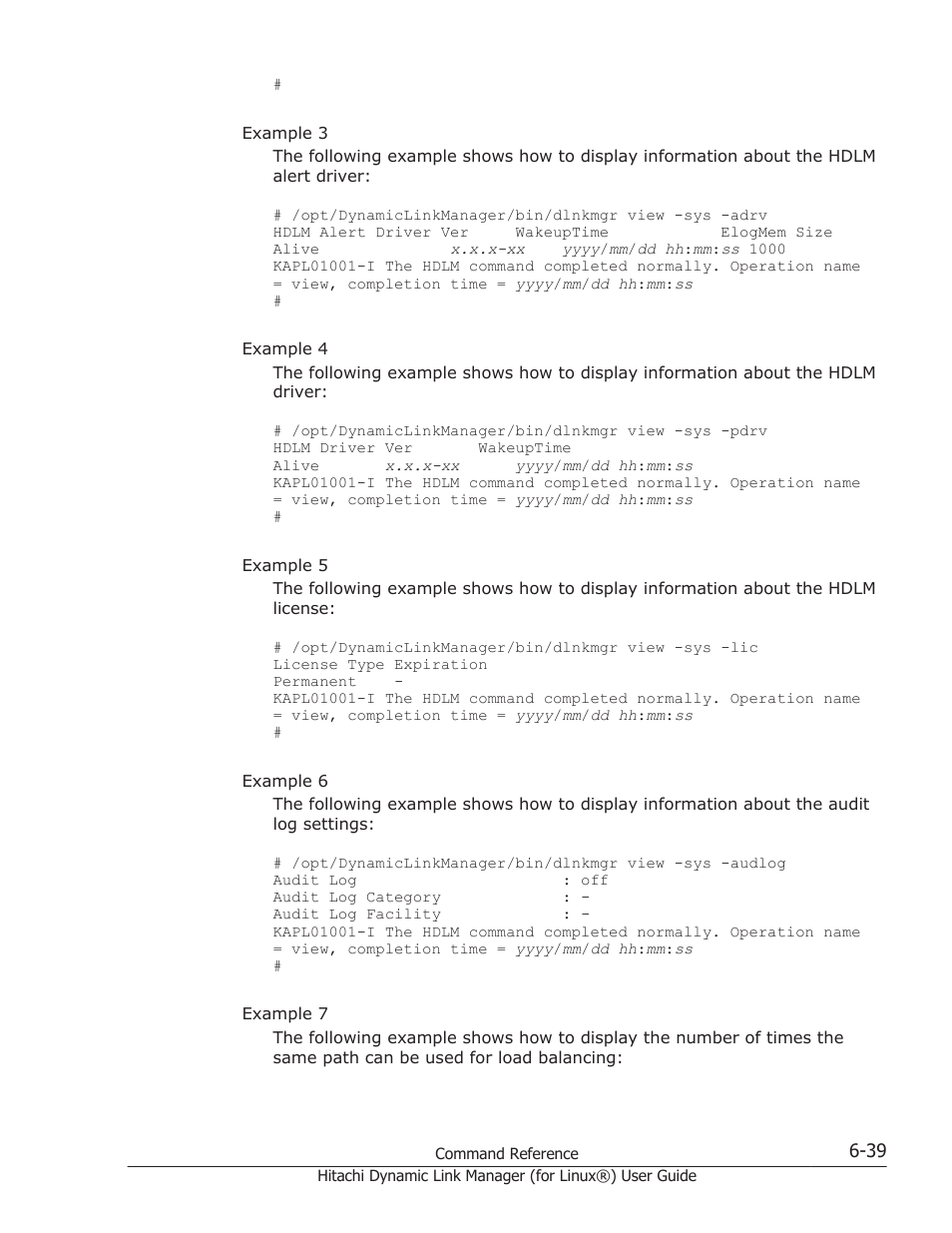 #

Example 3

The following example shows how to display information about the HDLM alert driver:

# /opt/DynamicLinkManager/bin/dlnkmgr view -sys -adrv
HDLM Alert Driver Ver     WakeupTime            ElogMem Size
Alive               x.x.x-xx    yyyy/mm/dd hh:mm:ss 1000
KAPL01001-I The HDLM command completed normally. Operation name = view, completion time = yyyy/mm/dd hh:mm:ss
#

Example 4

The following example shows how to display information about the HDLM driver:

# /opt/DynamicLinkManager/bin/dlnkmgr view -sys -pdrv
HDLM Driver Ver       WakeupTime
Alive       x.x.x-xx      yyyy/mm/dd hh:mm:ss
KAPL01001-I The HDLM command completed normally. Operation name = view, completion time = yyyy/mm/dd hh:mm:ss
#

Example 5

The following example shows how to display information about the HDLM license:

# /opt/DynamicLinkManager/bin/dlnkmgr view -sys -lic
License Type Expiration
Permanent    -
KAPL01001-I The HDLM command completed normally. Operation name = view, completion time = yyyy/mm/dd hh:mm:ss
#

Example 6

The following example shows how to display information about the audit log settings:

# /opt/DynamicLinkManager/bin/dlnkmgr view -sys -audlog
Audit Log                    : off
Audit Log Category           : -
Audit Log Facility           : -
KAPL01001-I The HDLM command completed normally. Operation name = view, completion time = yyyy/mm/dd hh:mm:ss
#

Example 7

The following example shows how to display the number of times the same path can be used for load balancing:

Command Reference
6-39
Hitachi Dynamic Link Manager (for Linux®) User Guide